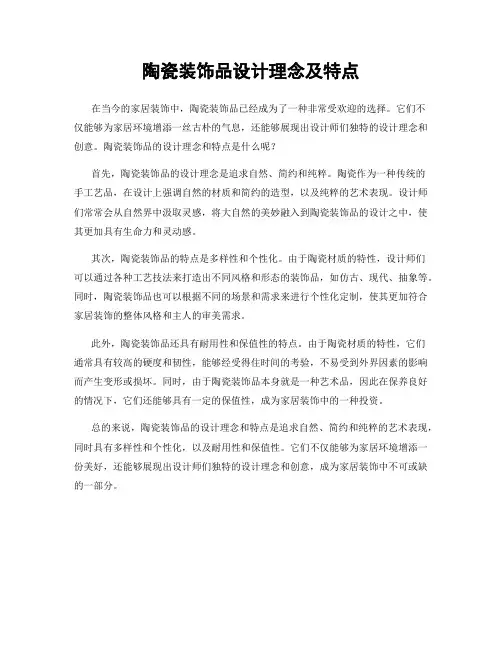 陶瓷装饰品设计理念及特点

在当今的家居装饰中，陶瓷装饰品已经成为了一种非常受欢迎的选择。它们不仅能够为家居环境增添一丝古朴的气息，还能够展现出设计师们独特的设计理念和创意。陶瓷装饰品的设计理念和特点是什么呢？

首先，陶瓷装饰品的设计理念是追求自然、简约和纯粹。陶瓷作为一种传统的手工艺品，在设计上强调自然的材质和简约的造型，以及纯粹的艺术表现。设计师们常常会从自然界中汲取灵感，将大自然的美妙融入到陶瓷装饰品的设计之中，使其更加具有生命力和灵动感。

其次，陶瓷装饰品的特点是多样性和个性化。由于陶瓷材质的特性，设计师们可以通过各种工艺技法来打造出不同风格和形态的装饰品，如仿古、现代、抽象等。同时，陶瓷装饰品也可以根据不同的场景和需求来进行个性化定制，使其更加符合家居装饰的整体风格和主人的审美需求。

此外，陶瓷装饰品还具有耐用性和保值性的特点。由于陶瓷材质的特性，它们通常具有较高的硬度和韧性，能够经受得住时间的考验，不易受到外界因素的影响而产生变形或损坏。同时，由于陶瓷装饰品本身就是一种艺术品，因此在保养良好的情况下，它们还能够具有一定的保值性，成为家居装饰中的一种投资。

总的来说，陶瓷装饰品的设计理念和特点是追求自然、简约和纯粹的艺术表现，同时具有多样性和个性化，以及耐用性和保值性。它们不仅能够为家居环境增添一份美好，还能够展现出设计师们独特的设计理念和创意，成为家居装饰中不可或缺的一部分。